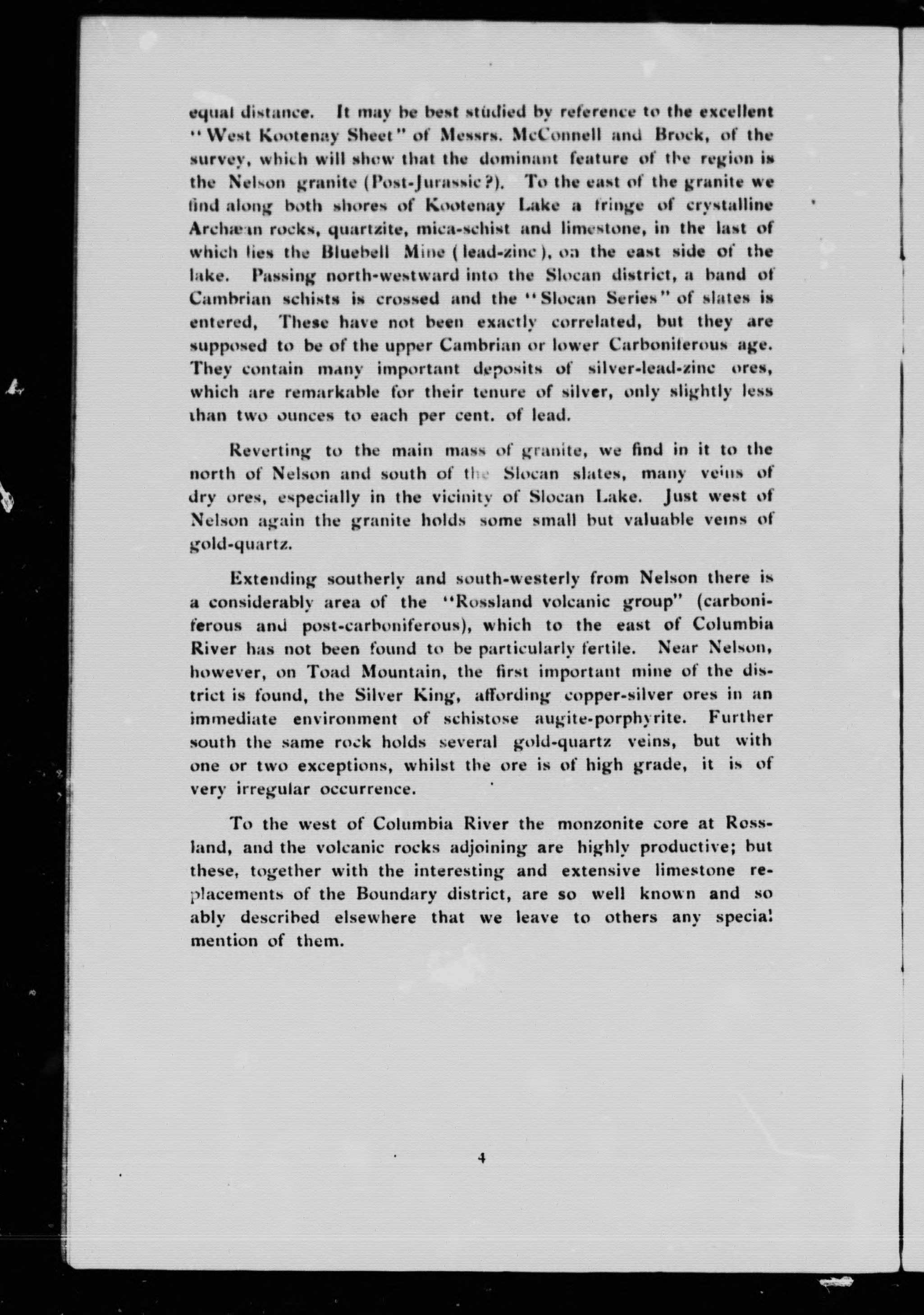 equal distance. It may be best studied by reference to the excellent "West Kootenay Sheet" of Messrs. McConnell and Brock, of the survey, which will show that the dominant feature of the region is the Nelson granite (Post-Jurassic?). To the east of the granite we find along both shores of Kootenay Lake a fringe of crystalline Archæan rocks, quartzite, mica-schist and limestone, in the last of which lies the Bluebell Mine (lead-zinc), on the east side of the lake. Passing north-westward into the Slocan district, a band of Cambrian schists is crossed and the "Slocan Series" of slates is entered, These have not been exactly correlated, but they are supposed to be of the upper Cambrian or lower Carboniferous age. They contain many important deposits of silver-lead-zinc ores, which are remarkable for their tenure of silver, only slightly less than two ounces to each per cent. of lead.

Reverting to the main mass of granite, we find in it to the north of Nelson and south of the Slocan slates, many veins of dry ores, especially in the vicinity of Slocan Lake. Just west of Nelson again the granite holds some small but valuable veins of gold-quartz.

Extending southerly and south-westerly from Nelson there is a considerably area of the "Rossland volcanic group" (carboniferous and post-carboniferous), which to the east of Columbia River has not been found to be particularly fertile. Near Nelson, however, on Toad Mountain, the first important mine of the district is found, the Silver King, affording copper-silver ores in an immediate environment of schistose augite-porphyrite. Further south the same rock holds several gold-quartz veins, but with one or two exceptions, whilst the ore is of high grade, it is of very irregular occurrence.

To the west of Columbia River the monzonite core at Rossland, and the volcanic rocks adjoining are highly productive; but these, together with the interesting and extensive limestone replacements of the Boundary district, are so well known and so ably described elsewhere that we leave to others any special mention of them.

4